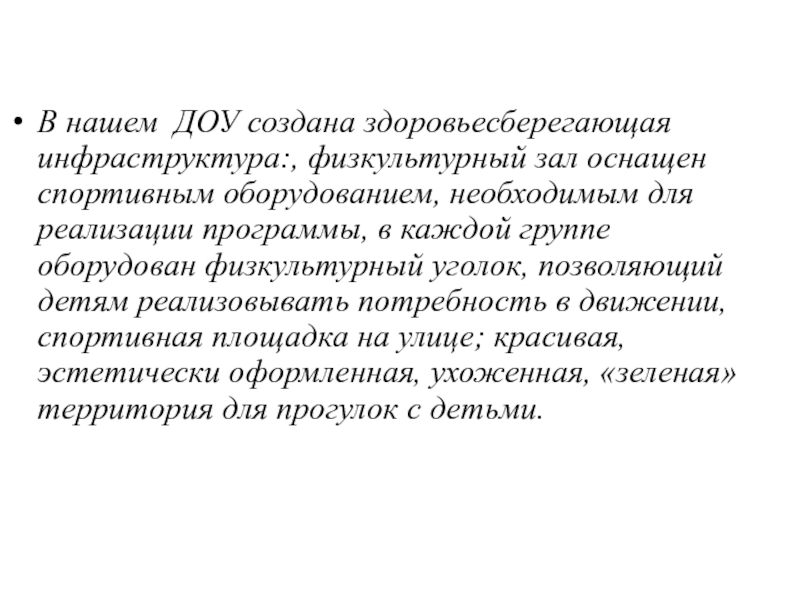 • В нашем ДОУ создана здоровьесберегающая инфраструктура:, физкультурный зал оснащен спортивным оборудованием, необходимым для реализации программы, в каждой группе оборудован физкультурный уголок, позволяющий детям реализовывать потребность в движении, спортивная площадка на улице; красивая, эстетически оформленная, ухоженная, «зеленая» территория для прогулок с детьми.